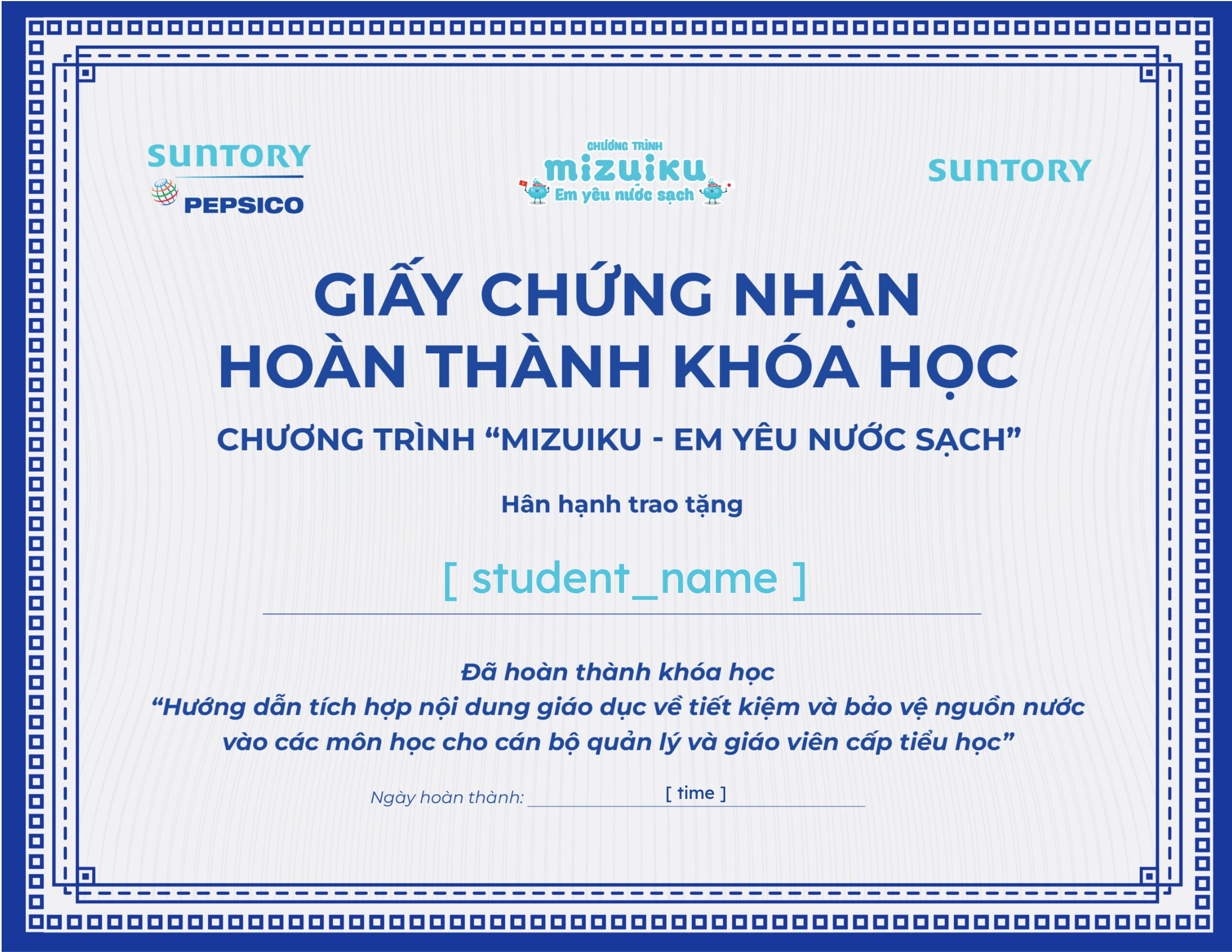 SUNTORY
PEPSICO

CHƯƠNG TRÌNH
mizuiku
Em yêu nước sạch

SUNTORY

GIẤY CHỨNG NHẬN
HOÀN THÀNH KHÓA HỌC

CHƯƠNG TRÌNH "MIZUIKU - EM YÊU NƯỚC SẠCH"

Hân hạnh trao tặng

[ student_name ]

Đã hoàn thành khóa học
"Hướng dẫn tích hợp nội dung giáo dục về tiết kiệm và bảo vệ nguồn nước vào các môn học cho cán bộ quản lý và giáo viên cấp tiểu học"

Ngày hoàn thành: [ time ]